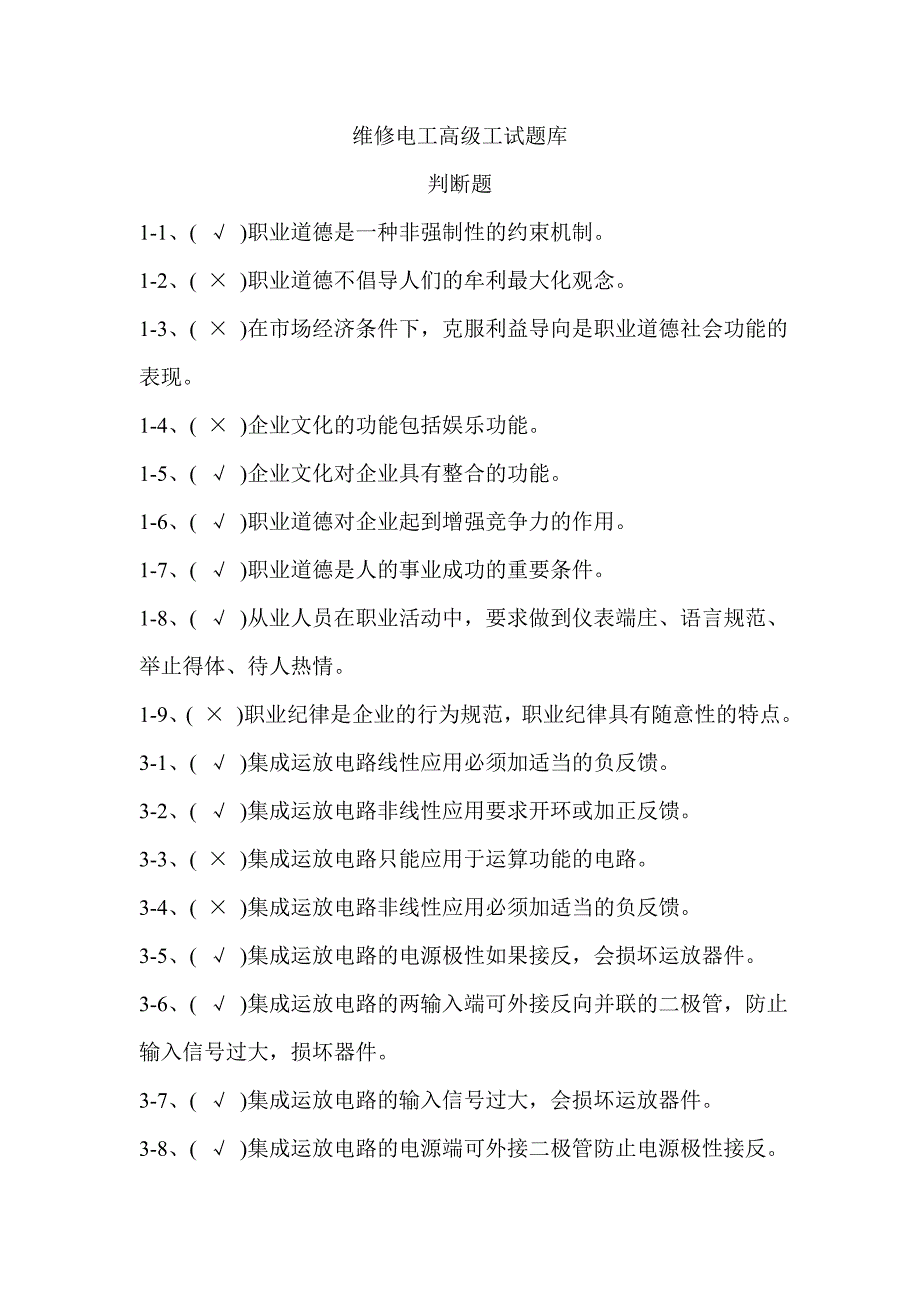 维修电工高级工试题库

判断题

1-1、( √ )职业道德是一种非强制性的约束机制。

1-2、( × )职业道德不倡导人们的牟利最大化观念。

1-3、( × )在市场经济条件下，克服利益导向是职业道德社会功能的表现。

1-4、( × )企业文化的功能包括娱乐功能。

1-5、( √ )企业文化对企业具有整合的功能。

1-6、( √ )职业道德对企业起到增强竞争力的作用。

1-7、( √ )职业道德是人的事业成功的重要条件。

1-8、( √ )从业人员在职业活动中，要求做到仪表端庄、语言规范、举止得体、待人热情。

1-9、( × )职业纪律是企业的行为规范，职业纪律具有随意性的特点。

3-1、( √ )集成运放电路线性应用必须加适当的负反馈。

3-2、( √ )集成运放电路非线性应用要求开环或加正反馈。

3-3、( × )集成运放电路只能应用于运算功能的电路。

3-4、( × )集成运放电路非线性应用必须加适当的负反馈。

3-5、( √ )集成运放电路的电源极性如果接反，会损坏运放器件。

3-6、( √ )集成运放电路的两输入端可外接反向并联的二极管，防止输入信号过大，损坏器件。

3-7、( √ )集成运放电路的输入信号过大，会损坏运放器件。

3-8、( √ )集成运放电路的电源端可外接二极管防止电源极性接反。